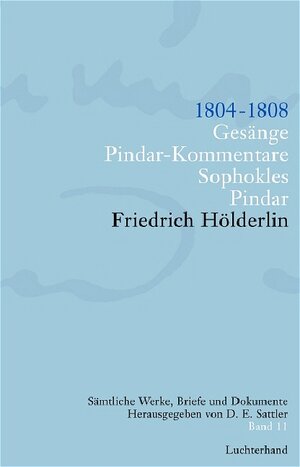 1804-1808
Gesänge
Pindar-Kommentare
Sophokles
Pindar
Friedrich Hölderlin

Sämtliche Werke, Briefe und Dokumente
Herausgegeben von D. E. Sattler
Band 11

Luchterhand